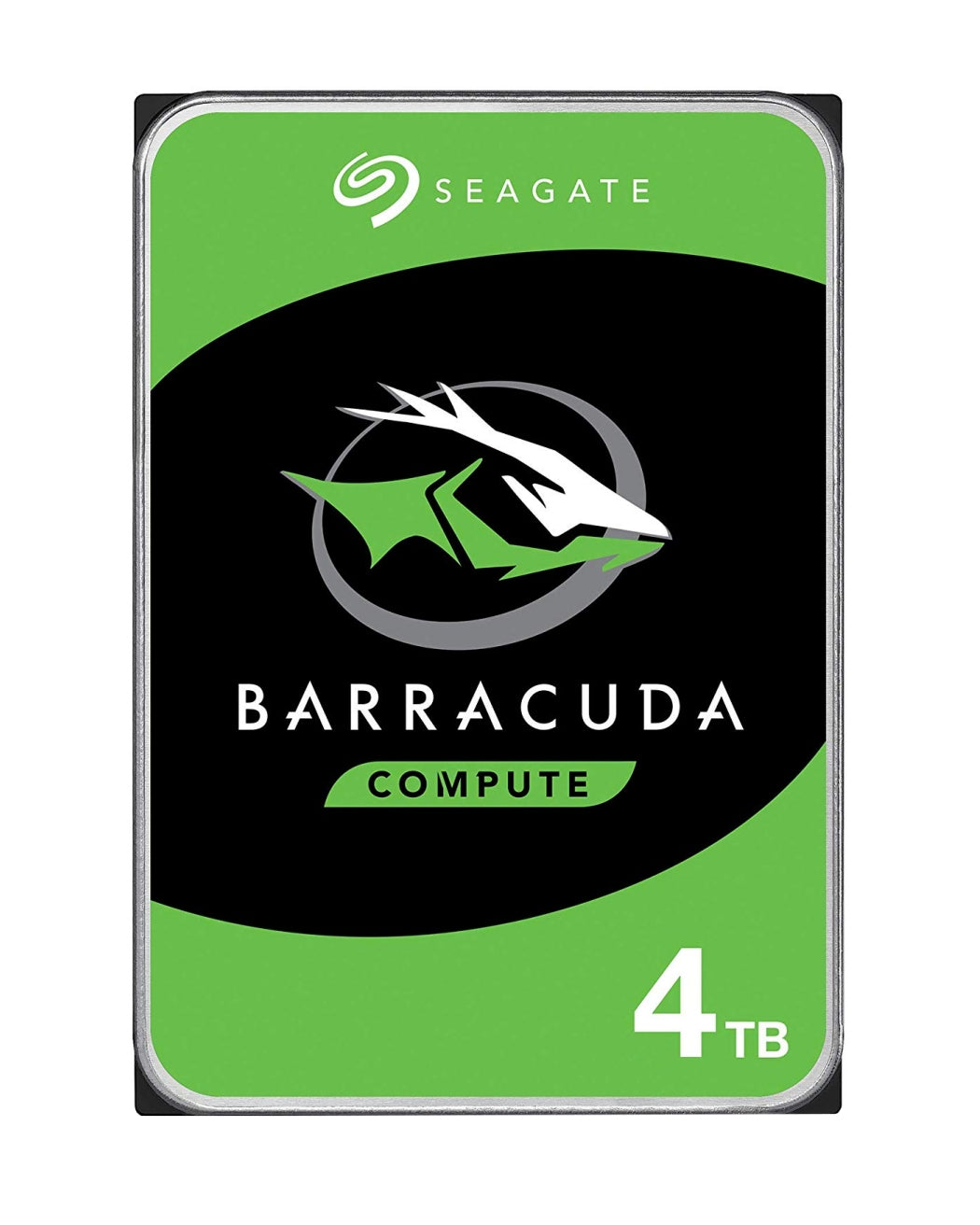 SEAGATE

BARRACUDA

COMPUTE

4TB